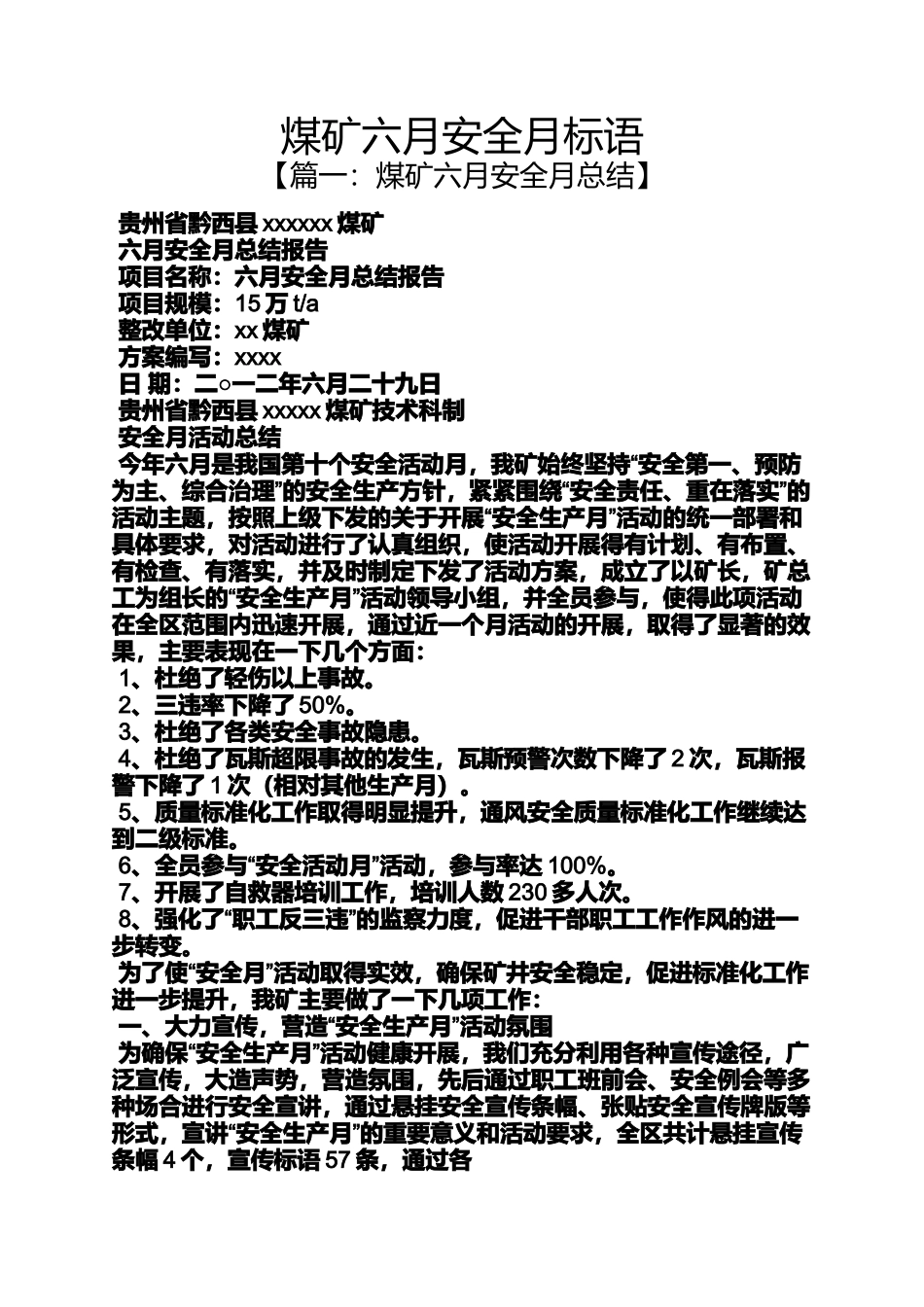 煤矿六月安全月标语
【篇一：煤矿六月安全月总结】

贵州省黔西县 xxxxxx 煤矿
六月安全月总结报告
项目名称：六月安全月总结报告
项目规模：15 万 t/a
整改单位：xx 煤矿
方案编写：xxxx
日 期：二○一二年六月二十九日
贵州省黔西县 xxxxx 煤矿技术科制
安全月活动总结

今年六月是我国第十个安全活动月，我矿始终坚持“安全第一、预防为主、综合治理”的安全生产方针，紧紧围绕“安全责任、重在落实”的活动主题，按照上级下发的关于开展“安全生产月”活动的统一部署和具体要求，对活动进行了认真组织，使活动开展得有计划、有布置、有检查、有落实，并及时制定下发了活动方案，成立了以矿长，矿总工为组长的“安全生产月”活动领导小组，并全员参与，使得此项活动在全区范围内迅速开展，通过近一个月活动的开展，取得了显著的效果，主要表现在一下几个方面：

1、杜绝了轻伤以上事故。
2、三违率下降了 50%。
3、杜绝了各类安全事故隐患。
4、杜绝了瓦斯超限事故的发生，瓦斯预警次数下降了 2 次，瓦斯报警下降了 1 次（相对其他生产月）。
5、质量标准化工作取得明显提升，通风安全质量标准化工作继续达到二级标准。
6、全员参与“安全活动月”活动，参与率达 100%。
7、开展了自救器培训工作，培训人数 230 多人次。
8、强化了“职工反三违”的监察力度，促进干部职工工作作风的进一步转变。

为了使“安全月”活动取得实效，确保矿井安全稳定，促进标准化工作进一步提升，我矿主要做了一下几项工作：

一、大力宣传，营造“安全生产月”活动氛围

为确保“安全生产月”活动健康开展，我们充分利用各种宣传途径，广泛宣传，大造声势，营造氛围，先后通过职工班前会、安全例会等多种场合进行安全宣讲，通过悬挂安全宣传条幅、张贴安全宣传牌版等形式，宣讲“安全生产月”的重要意义和活动要求，全区共计悬挂宣传条幅 4 个，宣传标语 57 条，通过各